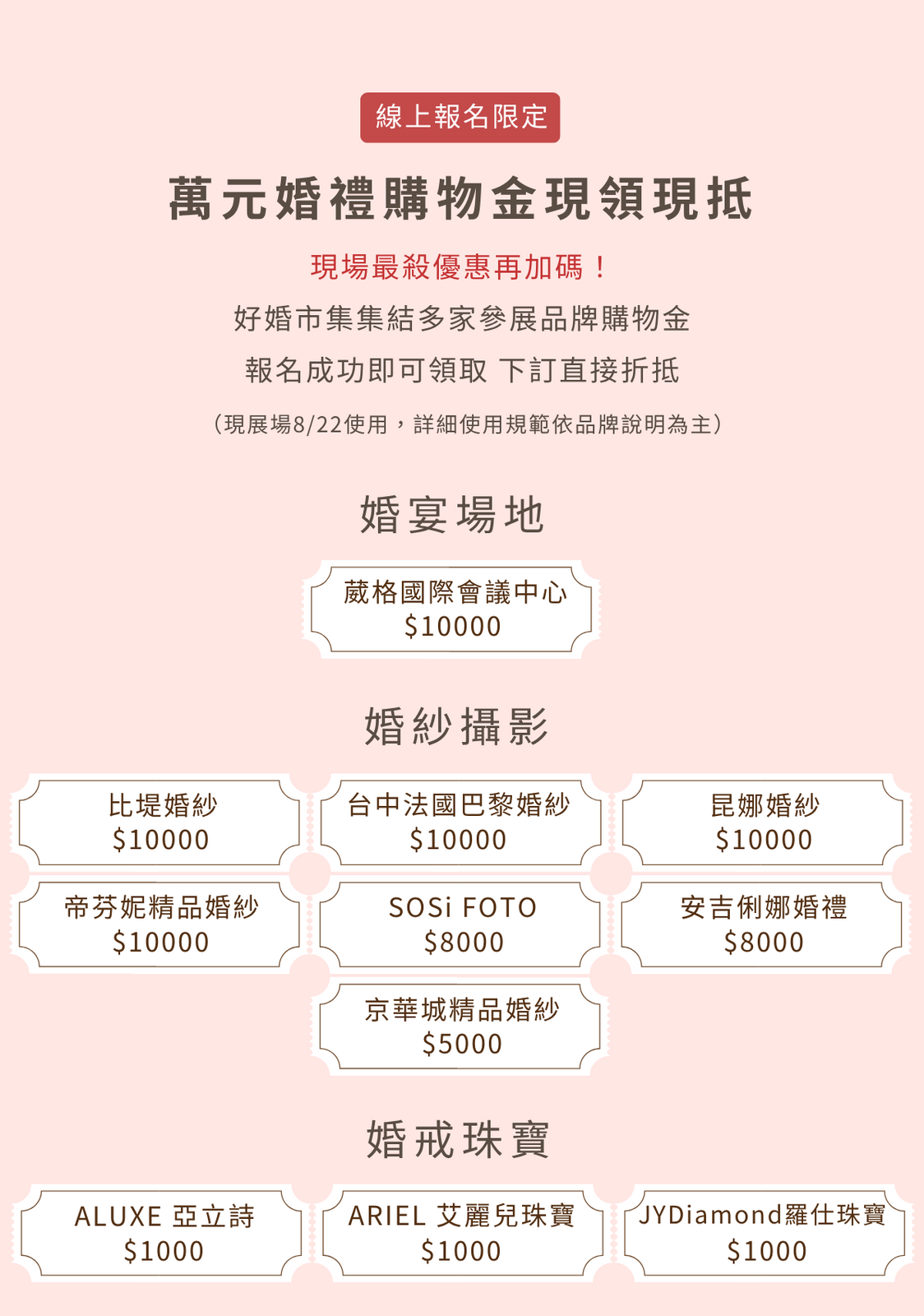 線上報名限定

萬元婚禮購物金現領現抵

現場最殺優惠再加碼！

好婚市集集結多家參展品牌購物金

報名成功即可領取 下訂直接折抵

（現展場8/22使用，詳細使用規範依品牌說明為主）

婚宴場地

葳格國際會議中心
$10000

婚紗攝影

比堤婚紗
$10000

台中法國巴黎婚紗
$10000

昆娜婚紗
$10000

帝芬妮精品婚紗
$10000

SOSi FOTO
$8000

安吉俐娜婚禮
$8000

京華城精品婚紗
$5000

婚戒珠寶

ALUXE 亞立詩
$1000

ARIEL 艾麗兒珠寶
$1000

JYDiamond羅仕珠寶
$1000